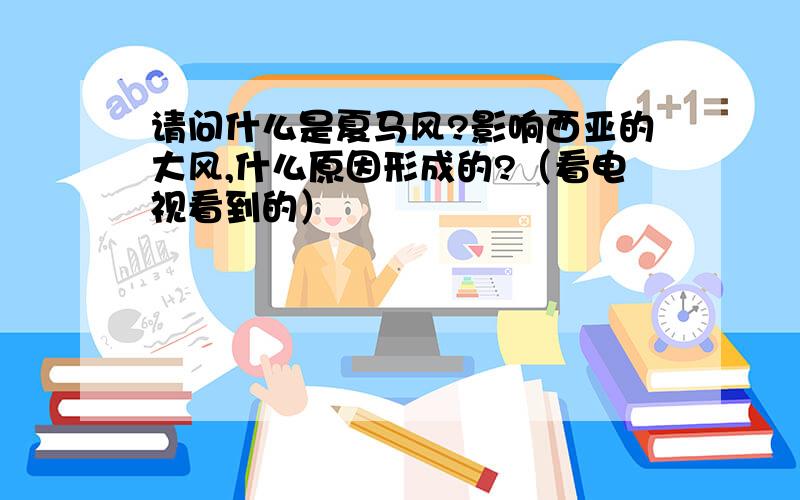 abc

1+1=

请问什么是夏马风?影响西亚的大风,什么原因形成的?（看电视看到的）